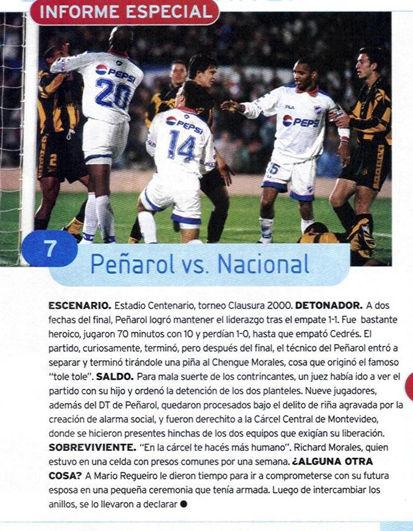 INFORME ESPECIAL

PEPSI 20

PEPSI 14

PEPSI 5

7 Peñarol vs. Nacional

**ESCENARIO.** Estadio Centenario, torneo Clausura 2000. **DETONADOR.** A dos fechas del final, Peñarol logró mantener el liderazgo tras el empate 1-1. Fue bastante heroico, jugaron 70 minutos con 10 y perdían 1-0, hasta que empató Cedrés. El partido, curiosamente, terminó, pero después del final, el técnico del Peñarol entró a separar y terminó tirándole una piña al Chengue Morales, cosa que originó el famoso "tole tole". **SALDO.** Para mala suerte de los contrincantes, un juez había ido a ver el partido con su hijo y ordenó la detención de los dos planteles. Nueve jugadores, además del DT de Peñarol, quedaron procesados bajo el delito de riña agravada por la creación de alarma social, y fueron derechito a la Cárcel Central de Montevideo, donde se hicieron presentes hinchas de los dos equipos que exigían su liberación. **SOBREVIVIENTE.** "En la cárcel te hacés más humano". Richard Morales, quien estuvo en una celda con presos comunes por una semana. **¿ALGUNA OTRA COSA?** A Mario Regueiro le dieron tiempo para ir a comprometerse con su futura esposa en una pequeña ceremonia que tenía armada. Luego de intercambiar los anillos, se lo llevaron a declarar ●